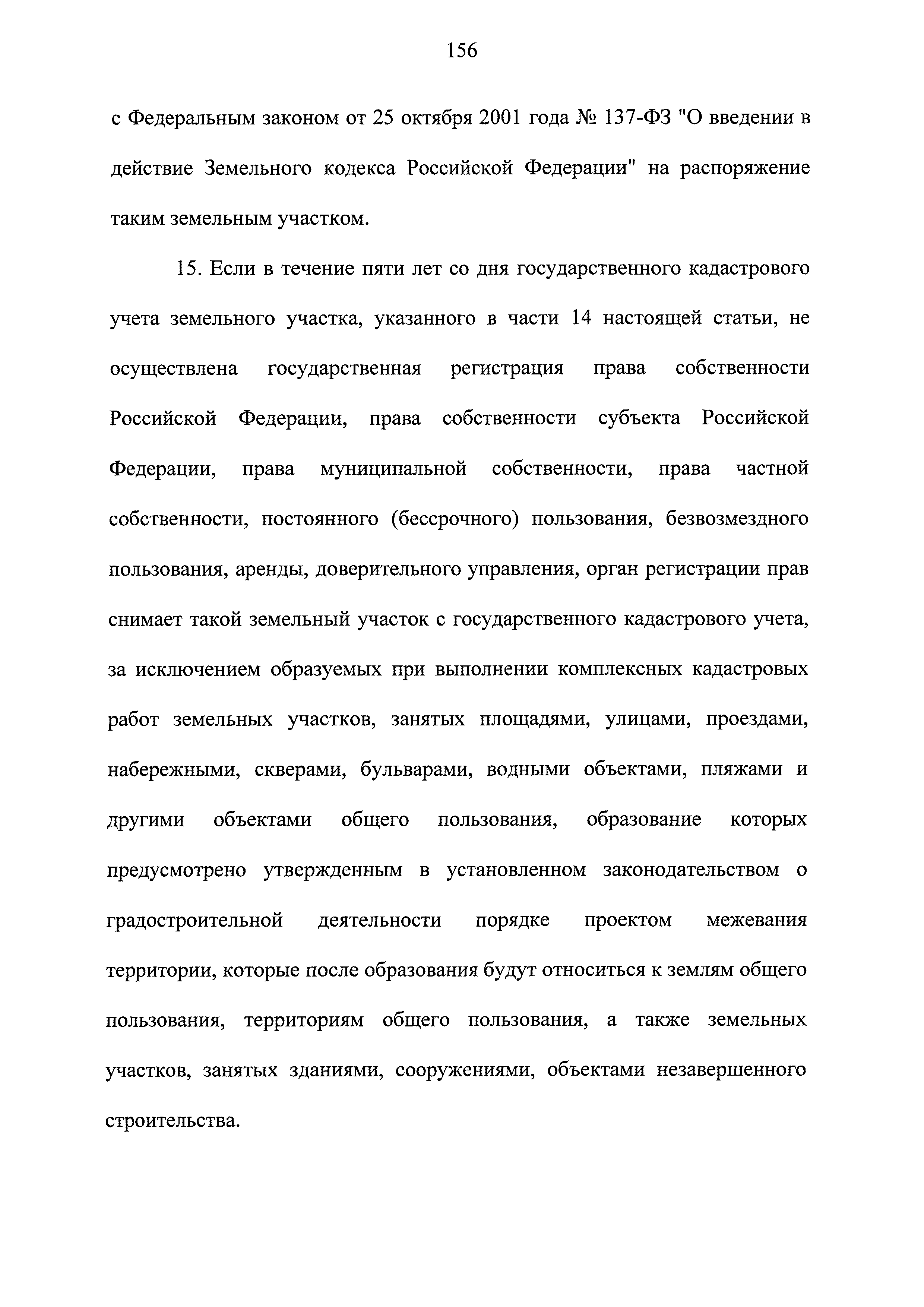 156

с Федеральным законом от 25 октября 2001 года № 137-ФЗ "О введении в действие Земельного кодекса Российской Федерации" на распоряжение таким земельным участком.

15. Если в течение пяти лет со дня государственного кадастрового учета земельного участка, указанного в части 14 настоящей статьи, не осуществлена государственная регистрация права собственности Российской Федерации, права собственности субъекта Российской Федерации, права муниципальной собственности, права частной собственности, постоянного (бессрочного) пользования, безвозмездного пользования, аренды, доверительного управления, орган регистрации прав снимает такой земельный участок с государственного кадастрового учета, за исключением образуемых при выполнении комплексных кадастровых работ земельных участков, занятых площадями, улицами, проездами, набережными, скверами, бульварами, водными объектами, пляжами и другими объектами общего пользования, образование которых предусмотрено утвержденным в установленном законодательством о градостроительной деятельности порядке проектом межевания территории, которые после образования будут относиться к землям общего пользования, территориям общего пользования, а также земельных участков, занятых зданиями, сооружениями, объектами незавершенного строительства.